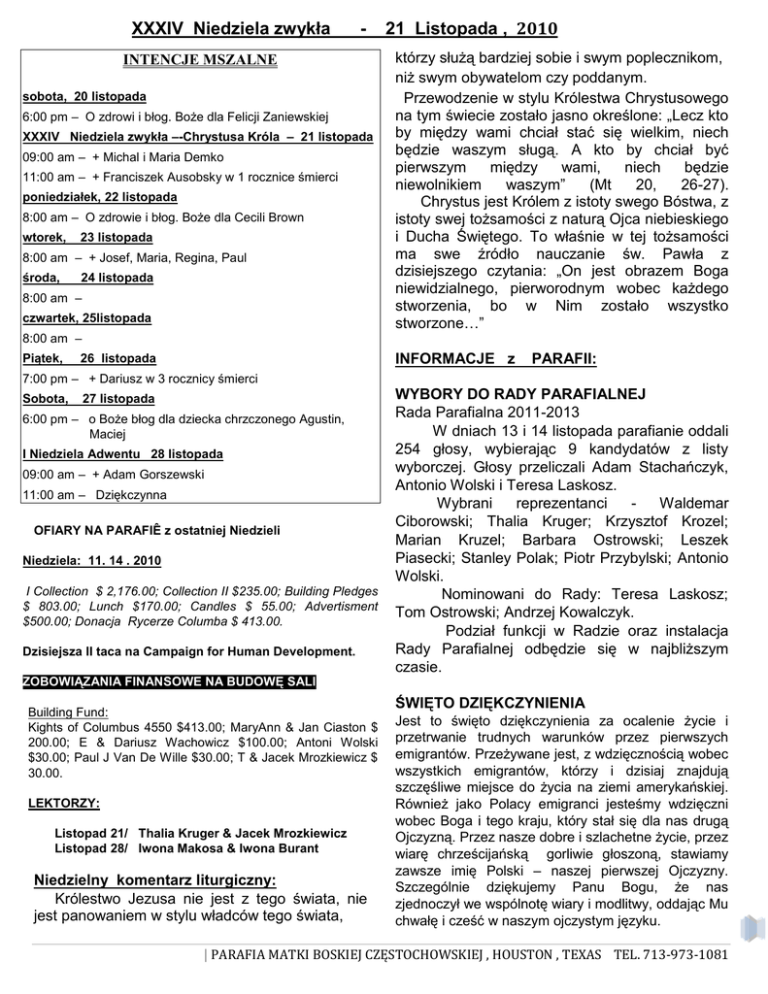 XXXIV Niedziela zwykła - 21 Listopada , 2010

INTENCJE MSZALNE

sobota, 20 listopada

6:00 pm – O zdrowi i błog. Boże dla Felicji Zaniewskiej

XXXIV Niedziela zwykła –-Chrystusa Króla – 21 listopada

09:00 am – + Michal i Maria Demko

11:00 am – + Franciszek Ausobsky w 1 rocznice śmierci

poniedziałek, 22 listopada

8:00 am – O zdrowie i błog. Boże dla Cecili Brown

wtorek, 23 listopada

8:00 am – + Josef, Maria, Regina, Paul

środa, 24 listopada

8:00 am –

czwartek, 25listopada

8:00 am –

Piątek, 26 listopada

7:00 pm – + Dariusz w 3 rocznicy śmierci

Sobota, 27 listopada

6:00 pm – o Boże błog dla dziecka chrzczonego Agustin, Maciej

I Niedziela Adwentu 28 listopada

09:00 am – + Adam Gorszewski

11:00 am – Dziękczynna

OFIARY NA PARAFIĘ z ostatniej Niedzieli

Niedziela: 11. 14 . 2010

I Collection $ 2,176.00; Collection II $235.00; Building Pledges $ 803.00; Lunch $170.00; Candles $ 55.00; Advertisment $500.00; Donacja Rycerze Columba $ 413.00.

Dzisiejsza II taca na Campaign for Human Development.

ZOBOWIĄZANIA FINANSOWE NA BUDOWĘ SALI

Building Fund:
Kights of Columbus 4550 $413.00; MaryAnn & Jan Ciaston $ 200.00; E & Dariusz Wachowicz $100.00; Antoni Wolski $30.00; Paul J Van De Wille $30.00; T & Jacek Mrozkiewicz $ 30.00.

LEKTORZY:

Listopad 21/ Thalia Kruger & Jacek Mrozkiewicz
Listopad 28/ Iwona Makosa & Iwona Burant

Niedzielny komentarz liturgiczny:
Królestwo Jezusa nie jest z tego świata, nie jest panowaniem w stylu władców tego świata, którzy służą bardziej sobie i swym poplecznikom, niż swym obywatelom czy poddanym.

Przewodzenie w stylu Królestwa Chrystusowego na tym świecie zostało jasno określone: „Lecz kto by między wami chciał stać się wielkim, niech będzie waszym sługą. A kto by chciał być pierwszym między wami, niech będzie niewolnikiem waszym” (Mt 20, 26-27).

Chrystus jest Królem z istoty swego Bóstwa, z istoty swej tożsamości z naturą Ojca niebieskiego i Ducha Świętego. To właśnie w tej tożsamości ma swe źródło nauczanie św. Pawła z dzisiejszego czytania: „On jest obrazem Boga niewidzialnego, pierworodnym wobec każdego stworzenia, bo w Nim zostało wszystko stworzone…”

INFORMACJE z PARAFII:

WYBORY DO RADY PARAFIALNEJ
Rada Parafialna 2011-2013

W dniach 13 i 14 listopada parafianie oddali 254 głosy, wybierając 9 kandydatów z listy wyborczej. Głosy przeliczali Adam Stachańczyk, Antonio Wolski i Teresa Laskosz.

Wybrani reprezentanci - Waldemar Ciborowski; Thalia Kruger; Krzysztof Krozel; Marian Kruzel; Barbara Ostrowski; Leszek Piasecki; Stanley Polak; Piotr Przybylski; Antonio Wolski.

Nominowani do Rady: Teresa Laskosz; Tom Ostrowski; Andrzej Kowalczyk.

Podział funkcji w Radzie oraz instalacja Rady Parafialnej odbędzie się w najbliższym czasie.

ŚWIĘTO DZIĘKCZYNIENIA
Jest to święto dziękczynienia za ocalenie życie i przetrwanie trudnych warunków przez pierwszych emigrantów. Przeżywane jest, z wdzięcznością wobec wszystkich emigrantów, którzy i dzisiaj znajdują szczęśliwe miejsce do życia na ziemi amerykańskiej. Również jako Polacy emigranci jesteśmy wdzięczni wobec Boga i tego kraju, który stał się dla nas drugą Ojczyzną. Przez nasze dobre i szlachetne życie, przez wiarę chrześcijańską gorliwie głoszoną, stawiamy zawsze imię Polski – naszej pierwszej Ojczyzny. Szczególnie dziękujemy Panu Bogu, że nas zjednoczył we wspólnotę wiary i modlitwy, oddając Mu chwałę i cześć w naszym ojczystym języku.

| PARAFIA MATKI BOSKIEJ CZĘSTOCHOWSKIEJ , HOUSTON , TEXAS TEL. 713-973-1081